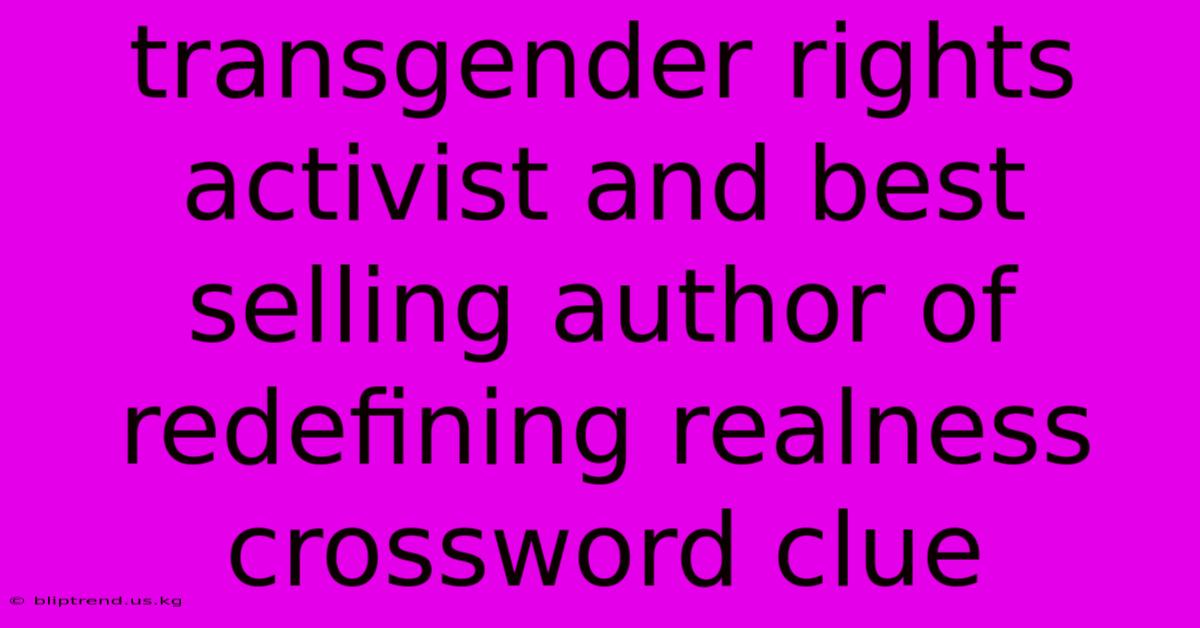 transgender rights activist and best selling author of redefining realness crossword clue

© bliptrend.us.kg